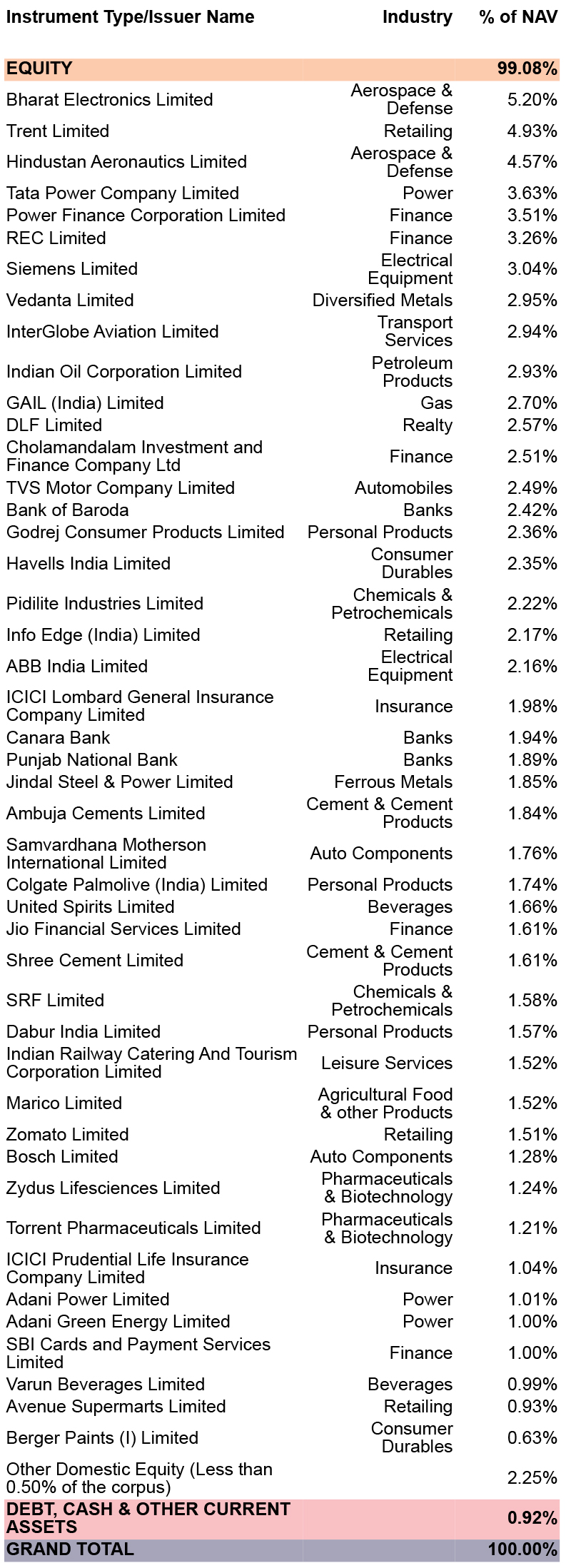 | Instrument Type/Issuer Name | Industry | % of NAV |
|---|---|---|
| EQUITY | | 99.08% |
| Bharat Electronics Limited | Aerospace & Defense | 5.20% |
| Trent Limited | Retailing | 4.93% |
| Hindustan Aeronautics Limited | Aerospace & Defense | 4.57% |
| Tata Power Company Limited | Power | 3.63% |
| Power Finance Corporation Limited | Finance | 3.51% |
| REC Limited | Finance | 3.26% |
| Siemens Limited | Electrical Equipment | 3.04% |
| Vedanta Limited | Diversified Metals | 2.95% |
| InterGlobe Aviation Limited | Transport Services | 2.94% |
| Indian Oil Corporation Limited | Petroleum Products | 2.93% |
| GAIL (India) Limited | Gas | 2.70% |
| DLF Limited | Realty | 2.57% |
| Cholamandalam Investment and Finance Company Ltd | Finance | 2.51% |
| TVS Motor Company Limited | Automobiles | 2.49% |
| Bank of Baroda | Banks | 2.42% |
| Godrej Consumer Products Limited | Personal Products | 2.36% |
| Havells India Limited | Consumer Durables | 2.35% |
| Pidilite Industries Limited | Chemicals & Petrochemicals | 2.22% |
| Info Edge (India) Limited | Retailing | 2.17% |
| ABB India Limited | Electrical Equipment | 2.16% |
| ICICI Lombard General Insurance Company Limited | Insurance | 1.98% |
| Canara Bank | Banks | 1.94% |
| Punjab National Bank | Banks | 1.89% |
| Jindal Steel & Power Limited | Ferrous Metals | 1.85% |
| Ambuja Cements Limited | Cement & Cement Products | 1.84% |
| Samvardhana Motherson International Limited | Auto Components | 1.76% |
| Colgate Palmolive (India) Limited | Personal Products | 1.74% |
| United Spirits Limited | Beverages | 1.66% |
| Jio Financial Services Limited | Finance | 1.61% |
| Shree Cement Limited | Cement & Cement Products | 1.61% |
| SRF Limited | Chemicals & Petrochemicals | 1.58% |
| Dabur India Limited | Personal Products | 1.57% |
| Indian Railway Catering And Tourism Corporation Limited | Leisure Services | 1.52% |
| Marico Limited | Agricultural Food & other Products | 1.52% |
| Zomato Limited | Retailing | 1.51% |
| Bosch Limited | Auto Components | 1.28% |
| Zydus Lifesciences Limited | Pharmaceuticals & Biotechnology | 1.24% |
| Torrent Pharmaceuticals Limited | Pharmaceuticals & Biotechnology | 1.21% |
| ICICI Prudential Life Insurance Company Limited | Insurance | 1.04% |
| Adani Power Limited | Power | 1.01% |
| Adani Green Energy Limited | Power | 1.00% |
| SBI Cards and Payment Services Limited | Finance | 1.00% |
| Varun Beverages Limited | Beverages | 0.99% |
| Avenue Supermarts Limited | Retailing | 0.93% |
| Berger Paints (I) Limited | Consumer Durables | 0.63% |
| Other Domestic Equity (Less than 0.50% of the corpus) | | 2.25% |
| DEBT, CASH & OTHER CURRENT ASSETS | | 0.92% |
| GRAND TOTAL | | 100.00% |